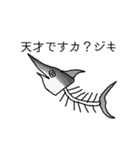 天才ですカ？ジキ